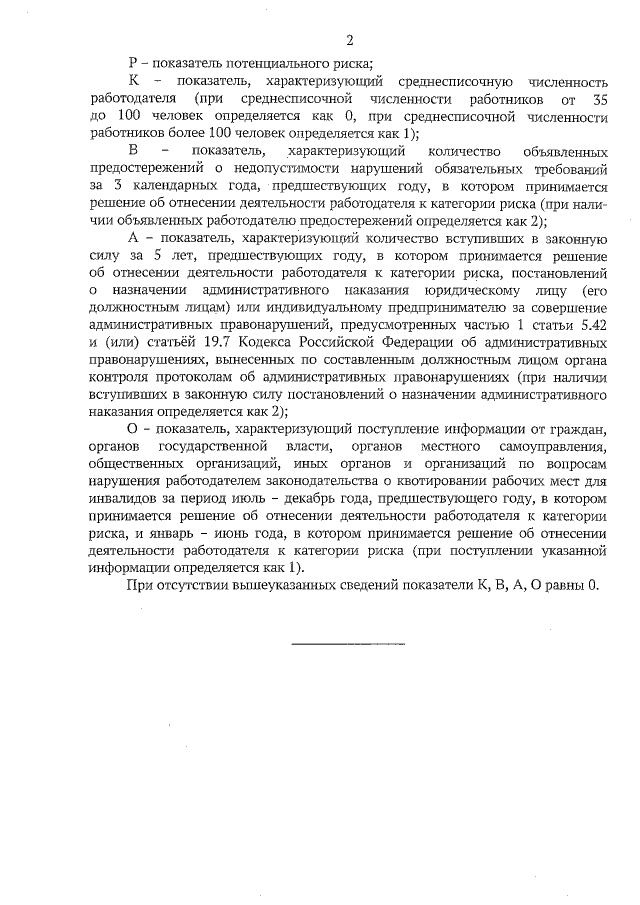 2

Р – показатель потенциального риска;

К – показатель, характеризующий среднесписочную численность работодателя (при среднесписочной численности работников от 35 до 100 человек определяется как 0, при среднесписочной численности работников более 100 человек определяется как 1);

В – показатель, характеризующий количество объявленных предостережений о недопустимости нарушений обязательных требований за 3 календарных года, предшествующих году, в котором принимается решение об отнесении деятельности работодателя к категории риска (при наличии объявленных работодателю предостережений определяется как 2);

А – показатель, характеризующий количество вступивших в законную силу за 5 лет, предшествующих году, в котором принимается решение об отнесении деятельности работодателя к категории риска, постановлений о назначении административного наказания юридическому лицу (его должностным лицам) или индивидуальному предпринимателю за совершение административных правонарушений, предусмотренных частью 1 статьи 5.42 и (или) статьёй 19.7 Кодекса Российской Федерации об административных правонарушениях, вынесенных по составленным должностным лицом органа контроля протоколам об административных правонарушениях (при наличии вступивших в законную силу постановлений о назначении административного наказания определяется как 2);

О – показатель, характеризующий поступление информации от граждан, органов государственной власти, органов местного самоуправления, общественных организаций, иных органов и организаций по вопросам нарушения работодателем законодательства о квотировании рабочих мест для инвалидов за период июль – декабрь года, предшествующего году, в котором принимается решение об отнесении деятельности работодателя к категории риска, и январь – июнь года, в котором принимается решение об отнесении деятельности работодателя к категории риска (при поступлении указанной информации определяется как 1).

При отсутствии вышеуказанных сведений показатели К, В, А, О равны 0.